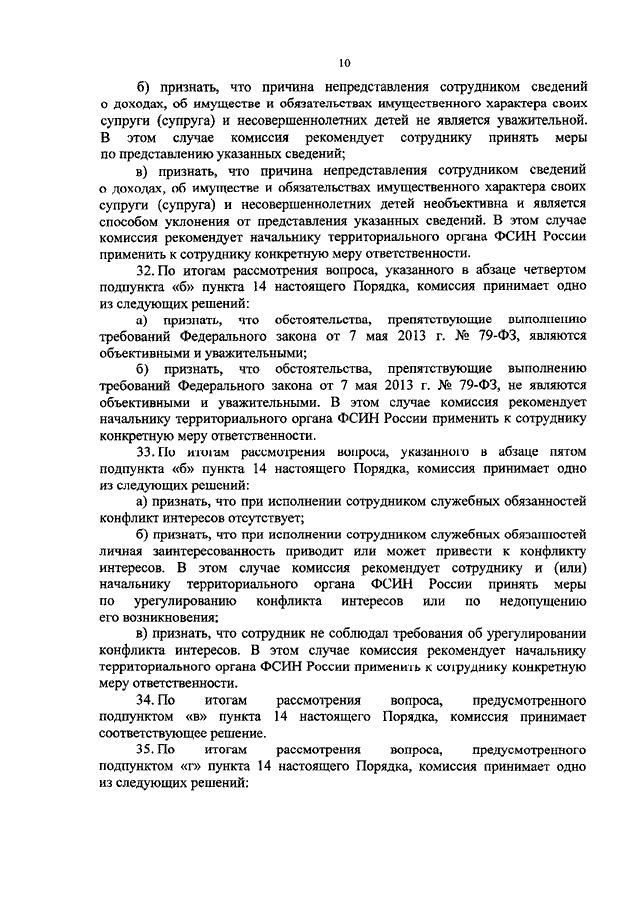 10

б) признать, что причина непредставления сотрудником сведений о доходах, об имуществе и обязательствах имущественного характера своих супруги (супруга) и несовершеннолетних детей не является уважительной. В этом случае комиссия рекомендует сотруднику принять меры по представлению указанных сведений;

в) признать, что причина непредставления сотрудником сведений о доходах, об имуществе и обязательствах имущественного характера своих супруги (супруга) и несовершеннолетних детей необъективна и является способом уклонения от представления указанных сведений. В этом случае комиссия рекомендует начальнику территориального органа ФСИН России применить к сотруднику конкретную меру ответственности.

32. По итогам рассмотрения вопроса, указанного в абзаце четвертом подпункта «б» пункта 14 настоящего Порядка, комиссия принимает одно из следующих решений:

а) признать, что обстоятельства, препятствующие выполнению требований Федерального закона от 7 мая 2013 г. № 79-ФЗ, являются объективными и уважительными;

б) признать, что обстоятельства, препятствующие выполнению требований Федерального закона от 7 мая 2013 г. № 79-ФЗ, не являются объективными и уважительными. В этом случае комиссия рекомендует начальнику территориального органа ФСИН России применить к сотруднику конкретную меру ответственности.

33. По итогам рассмотрения вопроса, указанного в абзаце пятом подпункта «б» пункта 14 настоящего Порядка, комиссия принимает одно из следующих решений:

а) признать, что при исполнении сотрудником служебных обязанностей конфликт интересов отсутствует;

б) признать, что при исполнении сотрудником служебных обязанностей личная заинтересованность приводит или может привести к конфликту интересов. В этом случае комиссия рекомендует сотруднику и (или) начальнику территориального органа ФСИН России принять меры по урегулированию конфликта интересов или по недопущению его возникновения;

в) признать, что сотрудник не соблюдал требования об урегулировании конфликта интересов. В этом случае комиссия рекомендует начальнику территориального органа ФСИН России применить к сотруднику конкретную меру ответственности.

34. По итогам рассмотрения вопроса, предусмотренного подпунктом «в» пункта 14 настоящего Порядка, комиссия принимает соответствующее решение.

35. По итогам рассмотрения вопроса, предусмотренного подпунктом «г» пункта 14 настоящего Порядка, комиссия принимает одно из следующих решений: